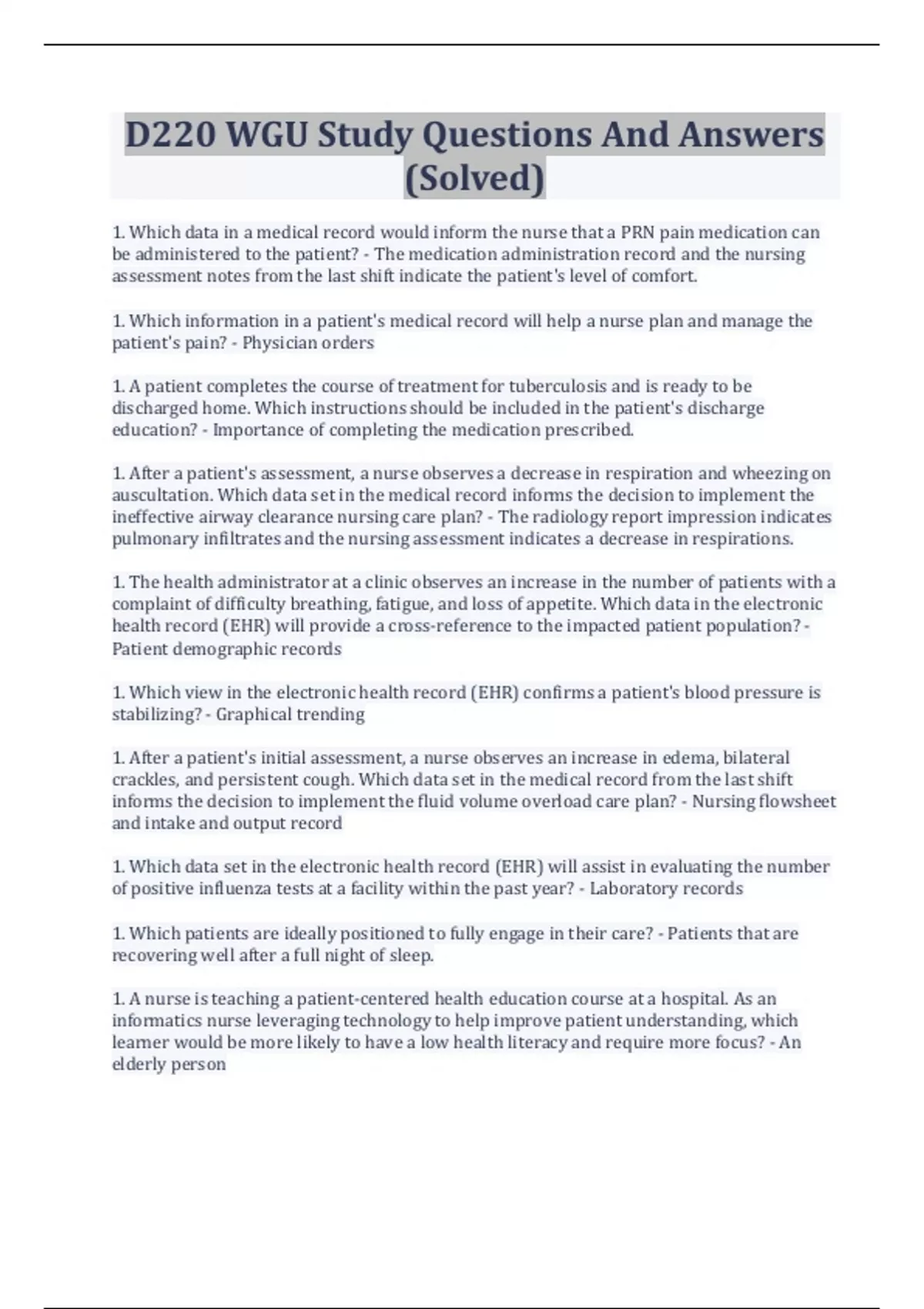 D220 WGU Study Questions And Answers (Solved)

1. Which data in a medical record would inform the nurse that a PRN pain medication can be administered to the patient? - The medication administration record and the nursing assessment notes from the last shift indicate the patient's level of comfort.

1. Which information in a patient's medical record will help a nurse plan and manage the patient's pain? - Physician orders

1. A patient completes the course of treatment for tuberculosis and is ready to be discharged home. Which instructions should be included in the patient's discharge education? - Importance of completing the medication prescribed.

1. After a patient's assessment, a nurse observes a decrease in respiration and wheezing on auscultation. Which data set in the medical record informs the decision to implement the ineffective airway clearance nursing care plan? - The radiology report impression indicates pulmonary infiltrates and the nursing assessment indicates a decrease in respirations.

1. The health administrator at a clinic observes an increase in the number of patients with a complaint of difficulty breathing, fatigue, and loss of appetite. Which data in the electronic health record (EHR) will provide a cross-reference to the impacted patient population? - Patient demographic records

1. Which view in the electronic health record (EHR) confirms a patient's blood pressure is stabilizing? - Graphical trending

1. After a patient's initial assessment, a nurse observes an increase in edema, bilateral crackles, and persistent cough. Which data set in the medical record from the last shift informs the decision to implement the fluid volume overload care plan? - Nursing flowsheet and intake and output record

1. Which data set in the electronic health record (EHR) will assist in evaluating the number of positive influenza tests at a facility within the past year? - Laboratory records

1. Which patients are ideally positioned to fully engage in their care? - Patients that are recovering well after a full night of sleep.

1. A nurse is teaching a patient-centered health education course at a hospital. As an informatics nurse leveraging technology to help improve patient understanding, which learner would be more likely to have a low health literacy and require more focus? - An elderly person